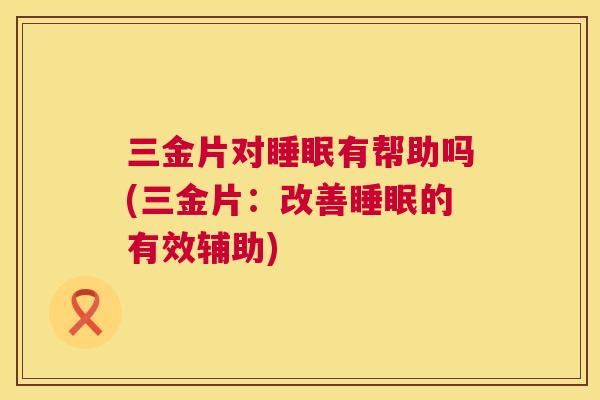 三金片对睡眠有帮助吗(三金片：改善睡眠的有效辅助)